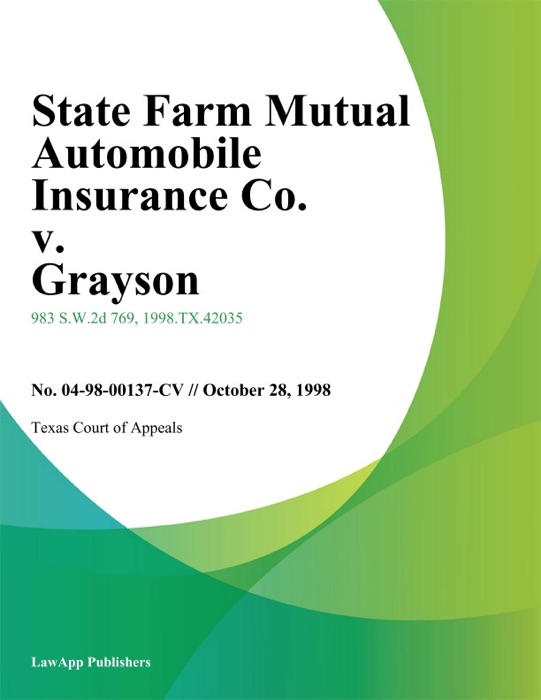 State Farm Mutual Automobile Insurance Co. v. Grayson

983 S.W.2d 769, 1998.TX.42035

No. 04-98-00137-CV // October 28, 1998

Texas Court of Appeals

LawApp Publishers